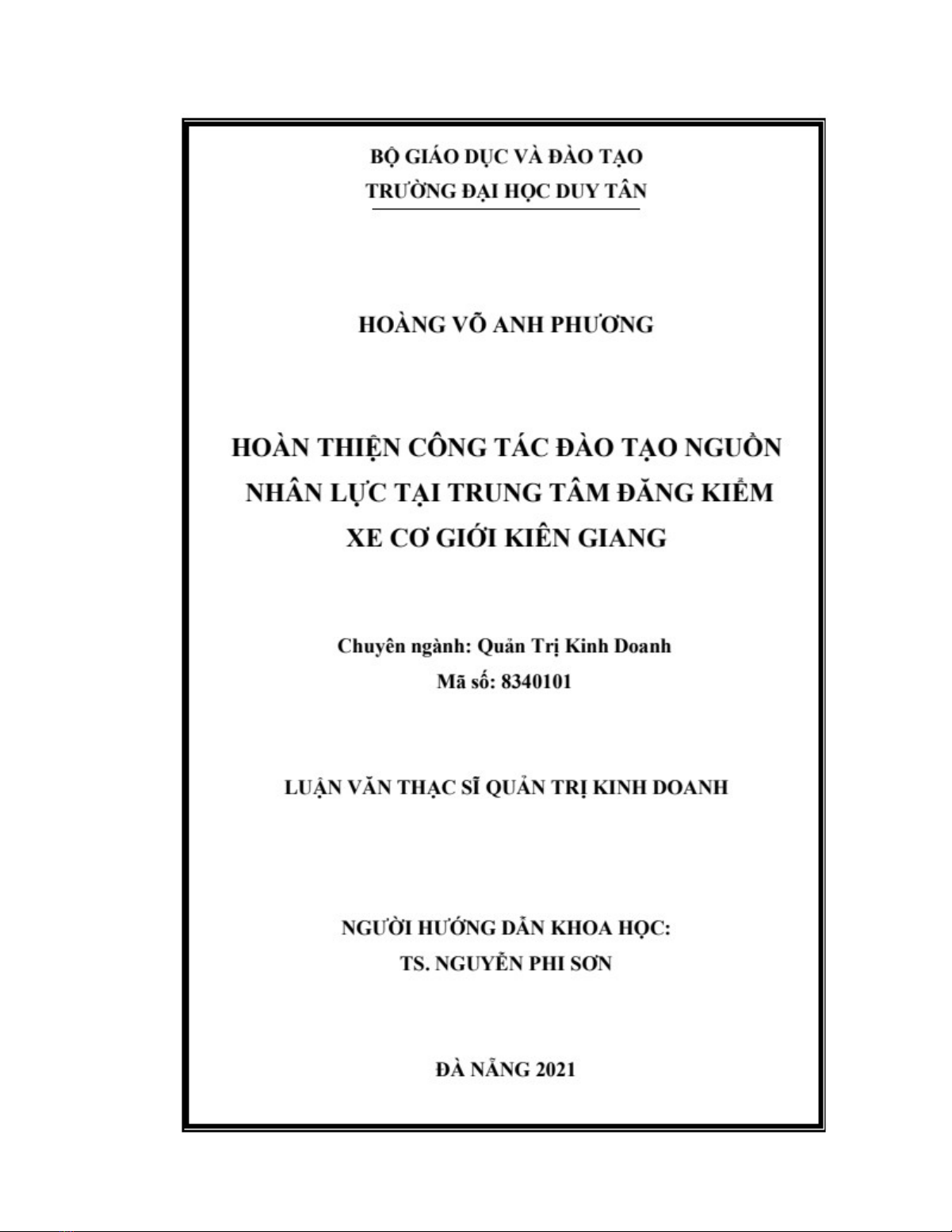 BỘ GIÁO DỤC VÀ ĐÀO TẠO
TRƯỜNG ĐẠI HỌC DUY TÂN

HOÀNG VÕ ANH PHƯƠNG

HOÀN THIỆN CÔNG TÁC ĐÀO TẠO NGUỒN NHÂN LỰC TẠI TRUNG TÂM ĐĂNG KIỂM XE CƠ GIỚI KIÊN GIANG

Chuyên ngành: Quản Trị Kinh Doanh
Mã số: 8340101

LUẬN VĂN THẠC SĨ QUẢN TRỊ KINH DOANH

NGƯỜI HƯỚNG DẪN KHOA HỌC:
TS. NGUYỄN PHI SƠN

ĐÀ NẴNG 2021